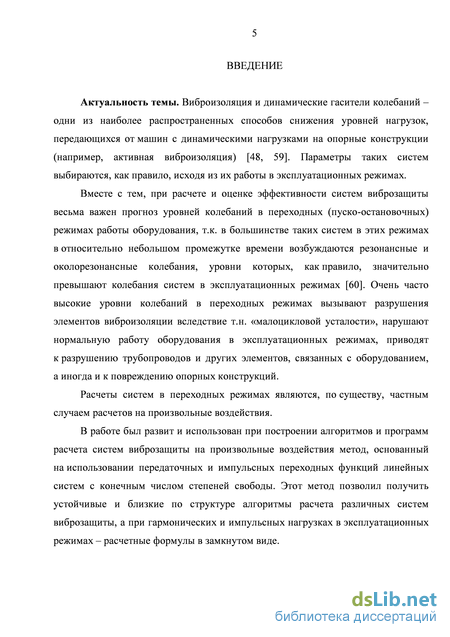 5

ВВЕДЕНИЕ

Актуальность темы. Виброизоляция и динамические гасители колебаний – одни из наиболее распространенных способов снижения уровней нагрузок, передающихся от машин с динамическими нагрузками на опорные конструкции (например, активная виброизоляция) [48, 59]. Параметры таких систем выбираются, как правило, исходя из их работы в эксплуатационных режимах.

Вместе с тем, при расчете и оценке эффективности систем виброзащиты весьма важен прогноз уровней колебаний в переходных (пуско-остановочных) режимах работы оборудования, т.к. в большинстве таких систем в этих режимах в относительно небольшом промежутке времени возбуждаются резонансные и околорезонансные колебания, уровни которых, как правило, значительно превышают колебания систем в эксплуатационных режимах [60]. Очень часто высокие уровни колебаний в переходных режимах вызывают разрушения элементов виброизоляции вследствие т.н. «малоцикловой усталости», нарушают нормальную работу оборудования в эксплуатационных режимах, приводят к разрушению трубопроводов и других элементов, связанных с оборудованием, а иногда и к повреждению опорных конструкций.

Расчеты систем в переходных режимах являются, по существу, частным случаем расчетов на произвольные воздействия.

В работе был развит и использован при построении алгоритмов и программ расчета систем виброзащиты на произвольные воздействия метод, основанный на использовании передаточных и импульсных переходных функций линейных систем с конечным числом степеней свободы. Этот метод позволил получить устойчивые и близкие по структуре алгоритмы расчета различных систем виброзащиты, а при гармонических и импульсных нагрузках в эксплуатационных режимах – расчетные формулы в замкнутом виде.

dsLib.net
библиотека диссертаций